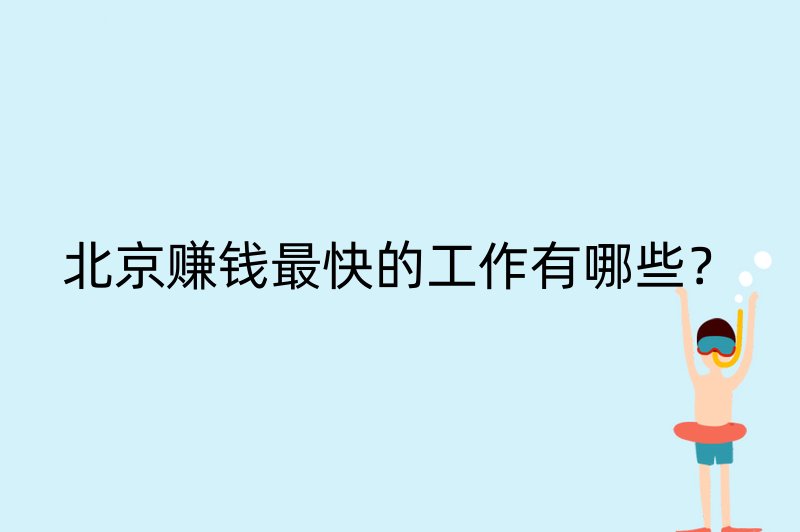 北京赚钱最快的工作有哪些?